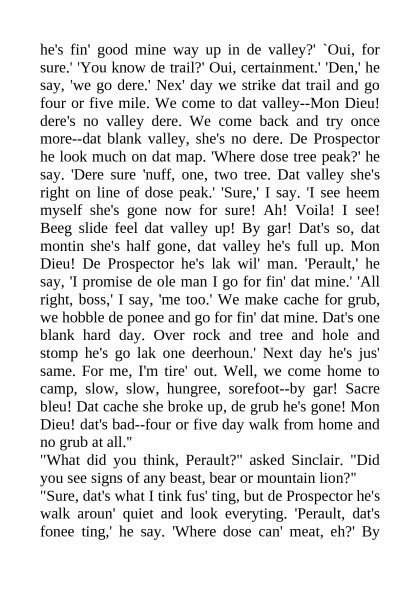 he's fin' good mine way up in de valley?' `Oui, for sure.' 'You know de trail?' Oui, certainment.' 'Den,' he say, 'we go dere.' Nex' day we strike dat trail and go four or five mile. We come to dat valley--Mon Dieu! dere's no valley dere. We come back and try once more--dat blank valley, she's no dere. De Prospector he look much on dat map. 'Where dose tree peak?' he say. 'Dere sure 'nuff, one, two tree. Dat valley she's right on line of dose peak.' 'Sure,' I say. 'I see heem myself she's gone now for sure! Ah! Voila! I see! Beeg slide feel dat valley up! By gar! Dat's so, dat montin she's half gone, dat valley he's full up. Mon Dieu! De Prospector he's lak wil' man. 'Perault,' he say, 'I promise de ole man I go for fin' dat mine.' 'All right, boss,' I say, 'me too.' We make cache for grub, we hobble de ponee and go for fin' dat mine. Dat's one blank hard day. Over rock and tree and hole and stomp he's go lak one deerhoun.' Next day he's jus' same. For me, I'm tire' out. Well, we come home to camp, slow, slow, hungree, sorefoot--by gar! Sacre bleu! Dat cache she broke up, de grub he's gone! Mon Dieu! dat's bad--four or five day walk from home and no grub at all."

"What did you think, Perault?" asked Sinclair. "Did you see signs of any beast, bear or mountain lion?"

"Sure, dat's what I tink fus' ting, but de Prospector he's walk aroun' quiet and look everyting. 'Perault, dat's fonee ting,' he say. 'Where dose can' meat, eh?' By